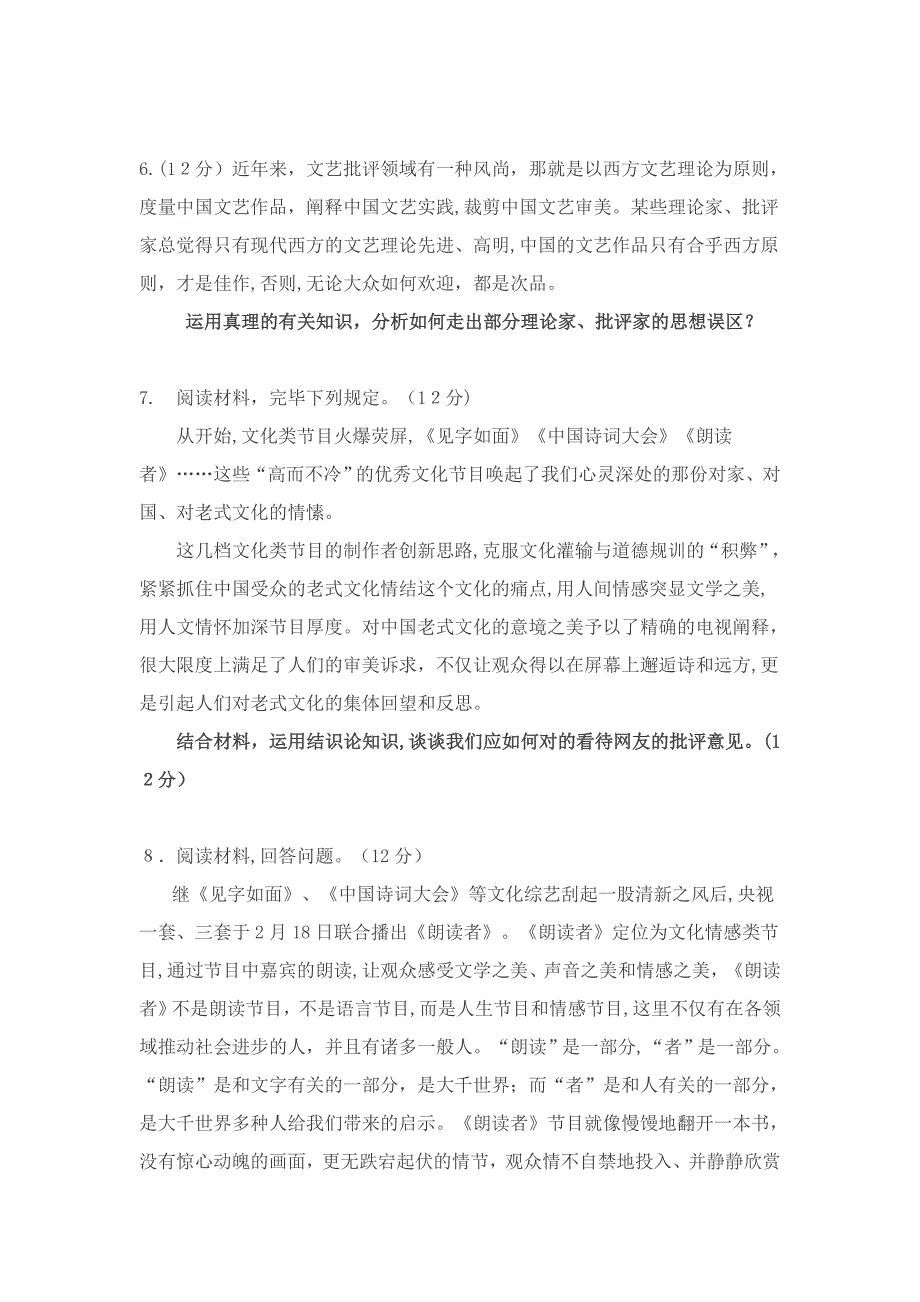 6.(12分）近年来，文艺批评领域有一种风尚，那就是以西方文艺理论为原则，度量中国文艺作品，阐释中国文艺实践,裁剪中国文艺审美。某些理论家、批评家总觉得只有现代西方的文艺理论先进、高明,中国的文艺作品只有合乎西方原则，才是佳作,否则,无论大众如何欢迎，都是次品。

运用真理的有关知识，分析如何走出部分理论家、批评家的思想误区？

7.　阅读材料，完毕下列规定。（12分）

从开始,文化类节目火爆荧屏,《见字如面》《中国诗词大会》《朗读者》……这些“高而不冷”的优秀文化节目唤起了我们心灵深处的那份对家、对国、对老式文化的情愫。

这几档文化类节目的制作者创新思路,克服文化灌输与道德规训的“积弊”,紧紧抓住中国受众的老式文化情结这个文化的痛点,用人间情感突显文学之美,用人文情怀加深节目厚度。对中国老式文化的意境之美予以了精确的电视阐释，很大限度上满足了人们的审美诉求，不仅让观众得以在屏幕上邂逅诗和远方,更是引起人们对老式文化的集体回望和反思。

结合材料，运用结识论知识,谈谈我们应如何对的看待网友的批评意见。(12分）

8．阅读材料,回答问题。（12分）

继《见字如面》、《中国诗词大会》等文化综艺刮起一股清新之风后,央视一套、三套于2月18日联合播出《朗读者》。《朗读者》定位为文化情感类节目,通过节目中嘉宾的朗读,让观众感受文学之美、声音之美和情感之美,《朗读者》不是朗读节目,不是语言节目,而是人生节目和情感节目,这里不仅有在各领域推动社会进步的人，并且有诸多一般人。“朗读”是一部分,“者”是一部分。“朗读”是和文字有关的一部分，是大千世界；而“者”是和人有关的一部分，是大千世界多种人给我们带来的启示。《朗读者》节目就像慢慢地翻开一本书，没有惊心动魄的画面，更无跌宕起伏的情节，观众情不自禁地投入、并静静欣赏